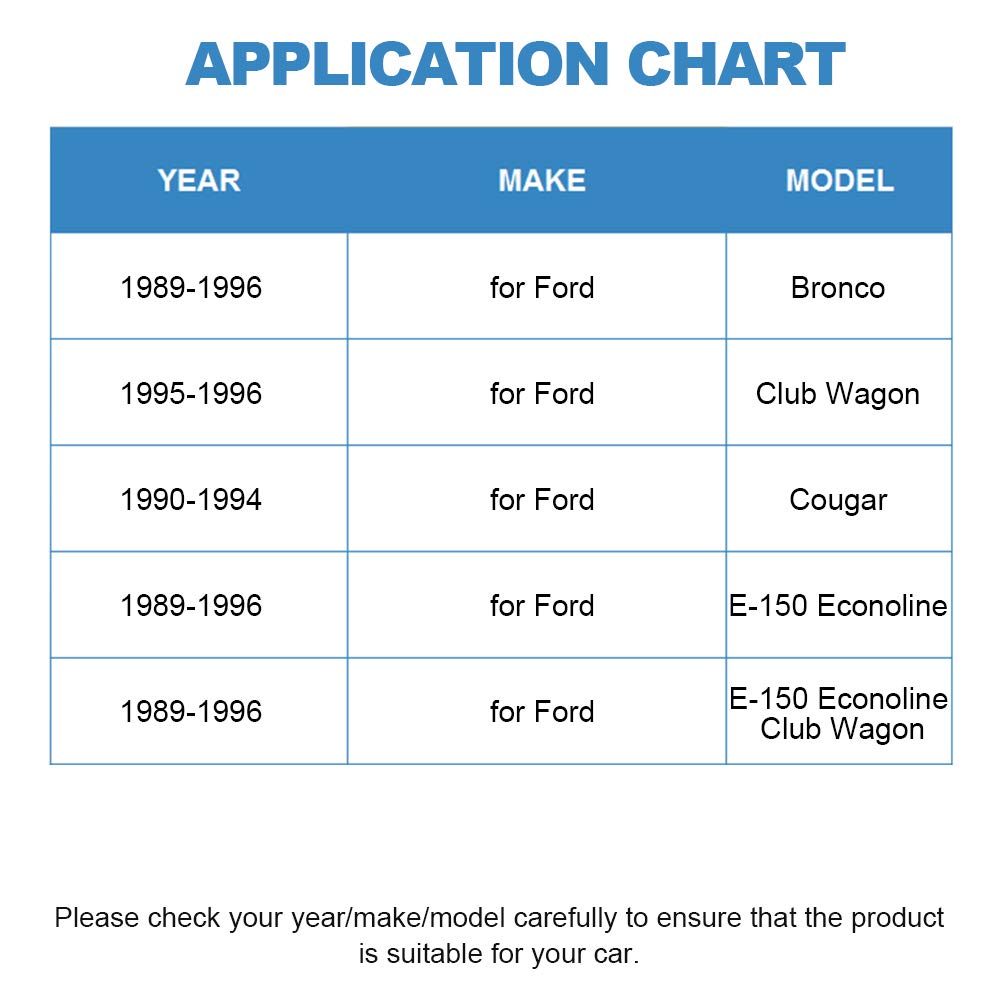 APPLICATION CHART

| YEAR | MAKE | MODEL |
|---|---|---|
| 1989-1996 | for Ford | Bronco |
| 1995-1996 | for Ford | Club Wagon |
| 1990-1994 | for Ford | Cougar |
| 1989-1996 | for Ford | E-150 Econoline |
| 1989-1996 | for Ford | E-150 Econoline Club Wagon |

Please check your year/make/model carefully to ensure that the product is suitable for your car.